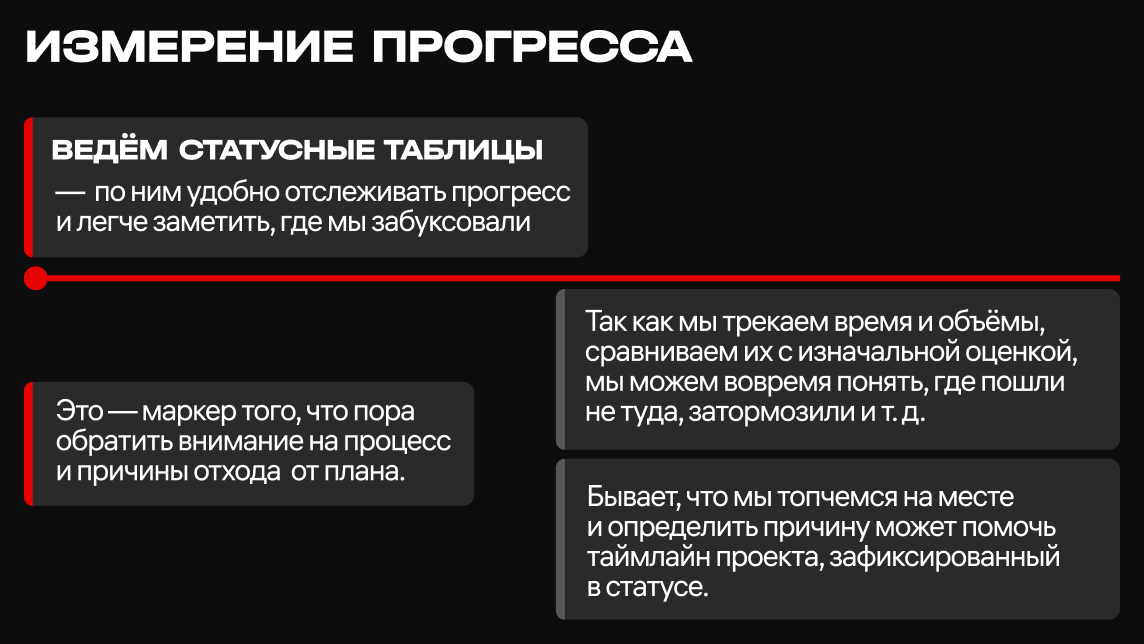 ИЗМЕРЕНИЕ ПРОГРЕССА

ВЕДЁМ СТАТУСНЫЕ ТАБЛИЦЫ

— по ним удобно отслеживать прогресс и легче заметить, где мы забуксовали

Это — маркер того, что пора обратить внимание на процесс и причины отхода от плана.

Так как мы трекаем время и объёмы, сравниваем их с изначальной оценкой, мы можем вовремя понять, где пошли не туда, затормозили и т. д.

Бывает, что мы топчемся на месте и определить причину может помочь таймлайн проекта, зафиксированный в статусе.